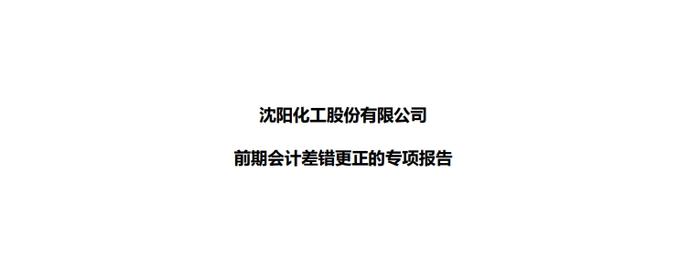 沈阳化工股份有限公司

前期会计差错更正的专项报告